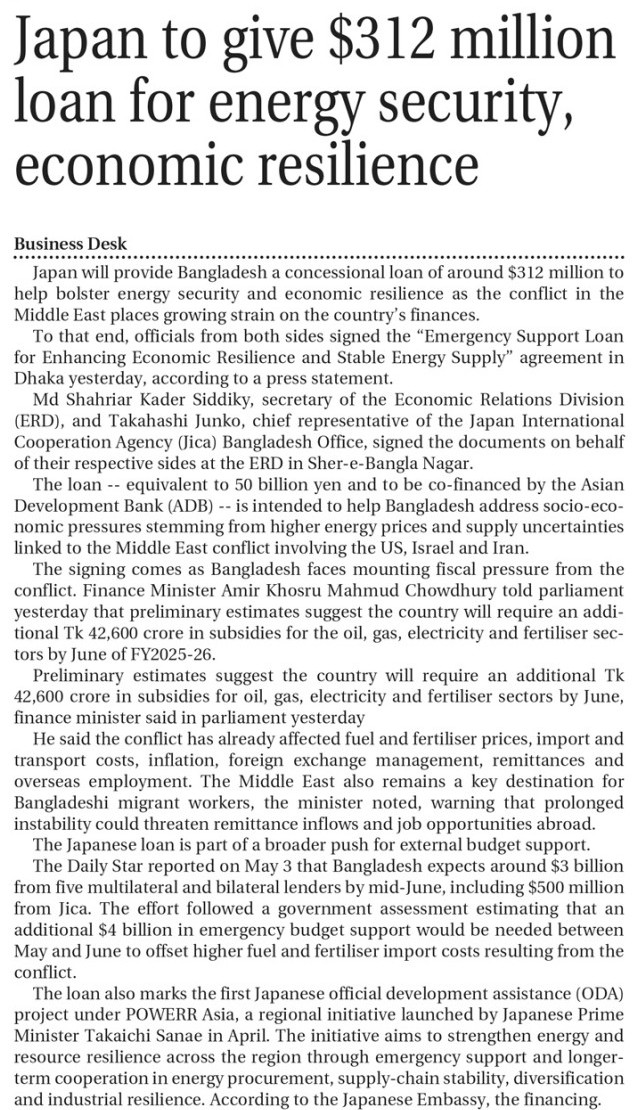 Japan to give $312 million loan for energy security, economic resilience

Business Desk

Japan will provide Bangladesh a concessional loan of around $312 million to help bolster energy security and economic resilience as the conflict in the Middle East places growing strain on the country's finances.

To that end, officials from both sides signed the "Emergency Support Loan for Enhancing Economic Resilience and Stable Energy Supply" agreement in Dhaka yesterday, according to a press statement.

Md Shahriar Kader Siddiky, secretary of the Economic Relations Division (ERD), and Takahashi Junko, chief representative of the Japan International Cooperation Agency (Jica) Bangladesh Office, signed the documents on behalf of their respective sides at the ERD in Sher-e-Bangla Nagar.

The loan -- equivalent to 50 billion yen and to be co-financed by the Asian Development Bank (ADB) -- is intended to help Bangladesh address socio-economic pressures stemming from higher energy prices and supply uncertainties linked to the Middle East conflict involving the US, Israel and Iran.

The signing comes as Bangladesh faces mounting fiscal pressure from the conflict. Finance Minister Amir Khosru Mahmud Chowdhury told parliament yesterday that preliminary estimates suggest the country will require an additional Tk 42,600 crore in subsidies for the oil, gas, electricity and fertiliser sectors by June of FY2025-26.

Preliminary estimates suggest the country will require an additional Tk 42,600 crore in subsidies for oil, gas, electricity and fertiliser sectors by June, finance minister said in parliament yesterday

He said the conflict has already affected fuel and fertiliser prices, import and transport costs, inflation, foreign exchange management, remittances and overseas employment. The Middle East also remains a key destination for Bangladeshi migrant workers, the minister noted, warning that prolonged instability could threaten remittance inflows and job opportunities abroad.

The Japanese loan is part of a broader push for external budget support.

The Daily Star reported on May 3 that Bangladesh expects around $3 billion from five multilateral and bilateral lenders by mid-June, including $500 million from Jica. The effort followed a government assessment estimating that an additional $4 billion in emergency budget support would be needed between May and June to offset higher fuel and fertiliser import costs resulting from the conflict.

The loan also marks the first Japanese official development assistance (ODA) project under POWERR Asia, a regional initiative launched by Japanese Prime Minister Takaichi Sanae in April. The initiative aims to strengthen energy and resource resilience across the region through emergency support and longer-term cooperation in energy procurement, supply-chain stability, diversification and industrial resilience. According to the Japanese Embassy, the financing.